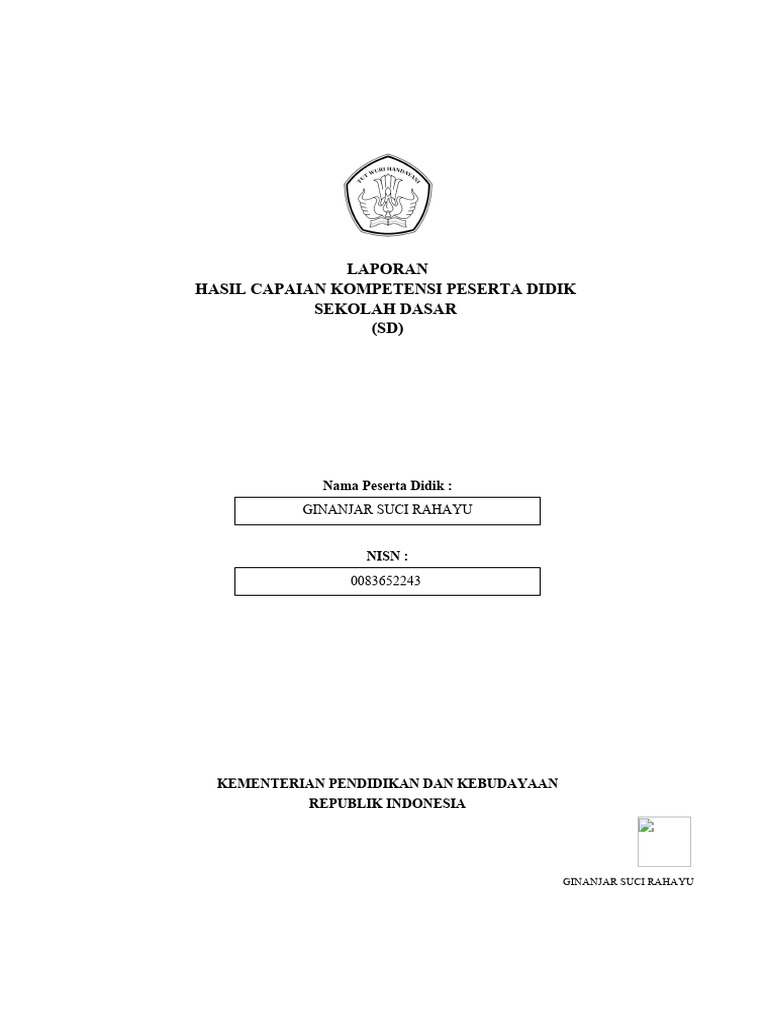 TUT WURI HANDAYANI

LAPORAN
HASIL CAPAIAN KOMPETENSI PESERTA DIDIK
SEKOLAH DASAR
(SD)

Nama Peserta Didik :

GINANJAR SUCI RAHAYU

NISN :

0083652243

KEMENTERIAN PENDIDIKAN DAN KEBUDAYAAN
REPUBLIK INDONESIA

GINANJAR SUCI RAHAYU